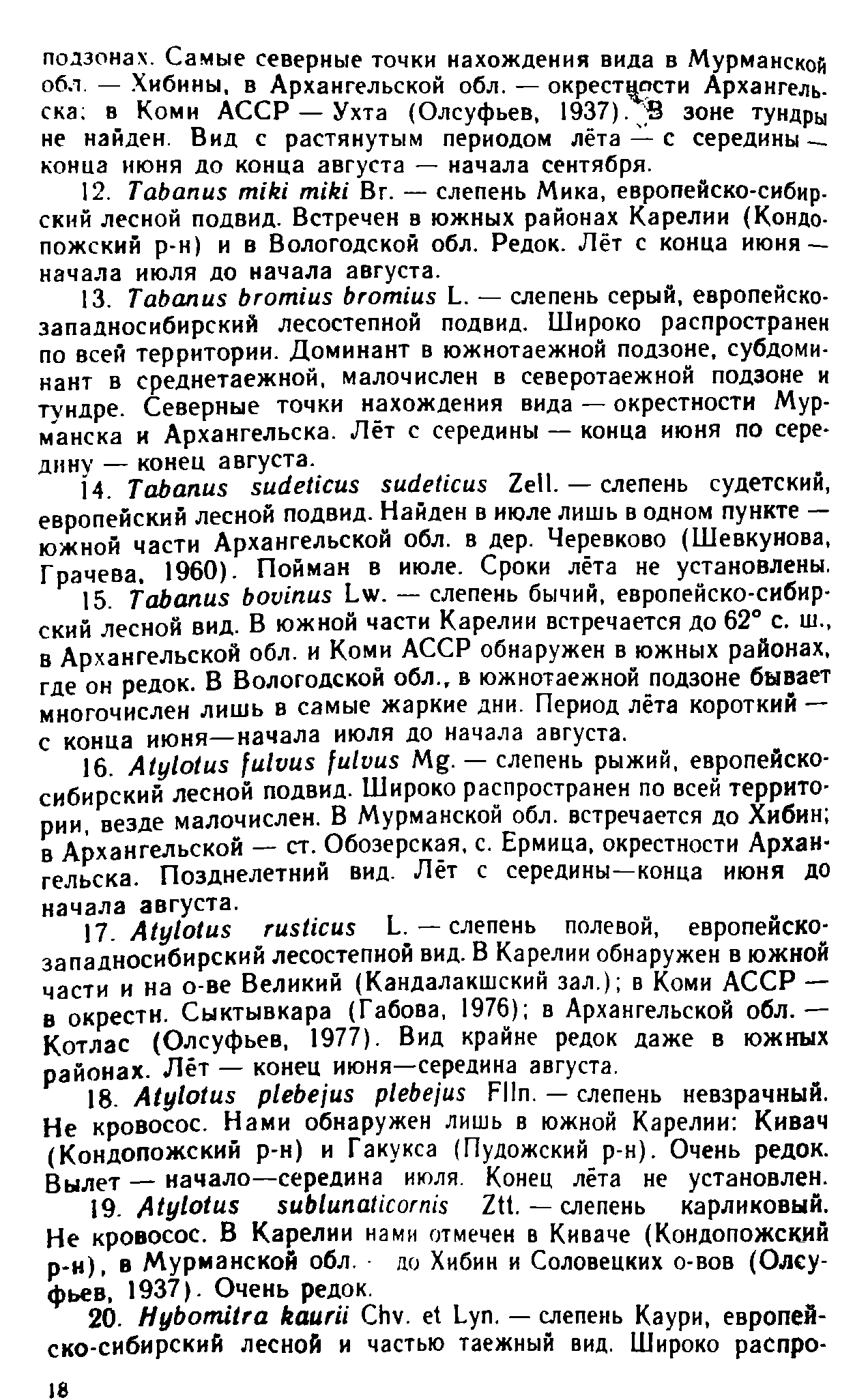 подзонах. Самые северные точки нахождения вида в Мурманской обл. — Хибины, в Архангельской обл. — окрестности Архангельска; в Коми АССР — Ухта (Олсуфьев, 1937). В зоне тундры не найден. Вид с растянутым периодом лёта — с середины — конца июня до конца августа — начала сентября.

12. Tabanus miki miki Br. — слепень Мика, европейско-сибирский лесной подвид. Встречен в южных районах Карелии (Кондопожский р-н) и в Вологодской обл. Редок. Лёт с конца июня — начала июля до начала августа.

13. Tabanus bromius bromius L. — слепень серый, европейско-западносибирский лесостепной подвид. Широко распространен по всей территории. Доминант в южнотаежной подзоне, субдоминант в среднетаежной, малочислен в северотаежной подзоне и тундре. Северные точки нахождения вида — окрестности Мурманска и Архангельска. Лёт с середины — конца июня по середину — конец августа.

14. Tabanus sudeticus sudeticus Zell. — слепень судетский, европейский лесной подвид. Найден в июле лишь в одном пункте — южной части Архангельской обл. в дер. Черевково (Шевкунова, Грачева, 1960). Пойман в июле. Сроки лёта не установлены.

15. Tabanus bovinus Lw. — слепень бычий, европейско-сибирский лесной вид. В южной части Карелии встречается до 62° с. ш., в Архангельской обл. и Коми АССР обнаружен в южных районах, где он редок. В Вологодской обл., в южнотаежной подзоне бывает многочислен лишь в самые жаркие дни. Период лёта короткий — с конца июня—начала июля до начала августа.

16. Atylotus fulvus fulvus Mg. — слепень рыжий, европейско-сибирский лесной подвид. Широко распространен по всей территории, везде малочислен. В Мурманской обл. встречается до Хибин; в Архангельской — ст. Обозерская, с. Ермица, окрестности Архангельска. Позднелетний вид. Лёт с середины—конца июня до начала августа.

17. Atylotus rusticus L. — слепень полевой, европейско-западносибирский лесостепной вид. В Карелии обнаружен в южной части и на о-ве Великий (Кандалакшский зал.); в Коми АССР — в окрестн. Сыктывкара (Габова, 1976); в Архангельской обл. — Котлас (Олсуфьев, 1977). Вид крайне редок даже в южных районах. Лёт — конец июня—середина августа.

18. Atylotus plebejus plebejus Flln. — слепень невзрачный. Не кровосос. Нами обнаружен лишь в южной Карелии: Кивач (Кондопожский р-н) и Гакукса (Пудожский р-н). Очень редок. Вылет — начало—середина июля. Конец лёта не установлен.

19. Atylotus sublunaticornis Ztt. — слепень карликовый. Не кровосос. В Карелии нами отмечен в Киваче (Кондопожский р-н), в Мурманской обл. - до Хибин и Соловецких о-вов (Олсуфьев, 1937). Очень редок.

20. Hybomitra kaurii Chv. et Lyn. — слепень Каури, европейско-сибирский лесной и частью таежный вид. Широко распро-

18